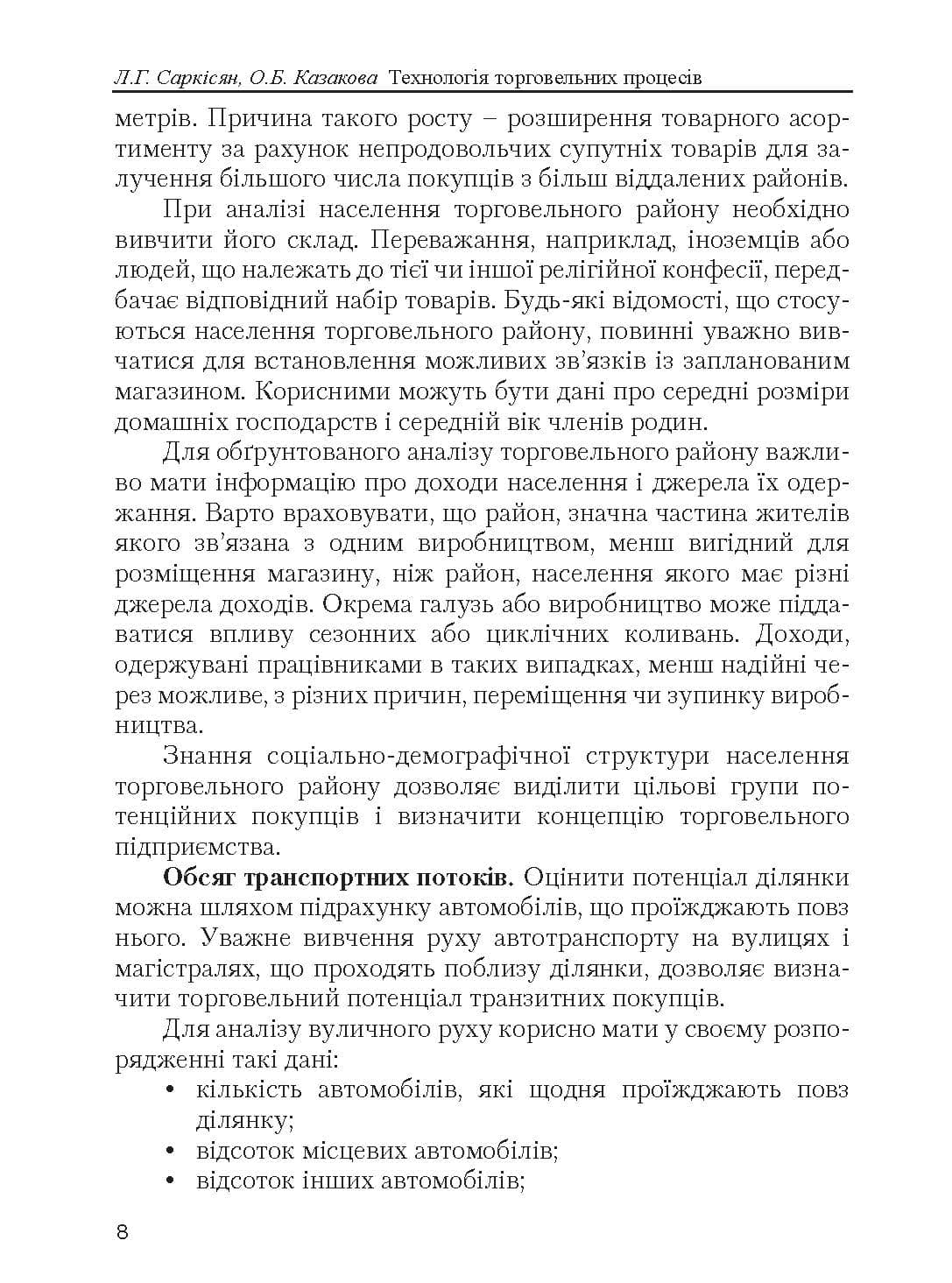 Л.Г. Саркісян, О.Б. Казакова Технологія торговельних процесів

метрів. Причина такого росту – розширення товарного асортименту за рахунок непродовольчих супутніх товарів для залучення більшого числа покупців з більш віддалених районів.

При аналізі населення торговельного району необхідно вивчити його склад. Переважання, наприклад, іноземців або людей, що належать до тієї чи іншої релігійної конфесії, передбачає відповідний набір товарів. Будь-які відомості, що стосуються населення торговельного району, повинні уважно вивчатися для встановлення можливих зв'язків із запланованим магазином. Корисними можуть бути дані про середні розміри домашніх господарств і середній вік членів родин.

Для обґрунтованого аналізу торговельного району важливо мати інформацію про доходи населення і джерела їх одержання. Варто враховувати, що район, значна частина жителів якого зв'язана з одним виробництвом, менш вигідний для розміщення магазину, ніж район, населення якого має різні джерела доходів. Окрема галузь або виробництво може піддаватися впливу сезонних або циклічних коливань. Доходи, одержувані працівниками в таких випадках, менш надійні через можливе, з різних причин, переміщення чи зупинку виробництва.

Знання соціально-демографічної структури населення торговельного району дозволяє виділити цільові групи потенційних покупців і визначити концепцію торговельного підприємства.

Обсяг транспортних потоків. Оцінити потенціал ділянки можна шляхом підрахунку автомобілів, що проїжджають повз нього. Уважне вивчення руху автотранспорту на вулицях і магістралях, що проходять поблизу ділянки, дозволяє визначити торговельний потенціал транзитних покупців.

Для аналізу вуличного руху корисно мати у своєму розпорядженні такі дані:
• кількість автомобілів, які щодня проїжджають повз ділянку;
• відсоток місцевих автомобілів;
• відсоток інших автомобілів;

8